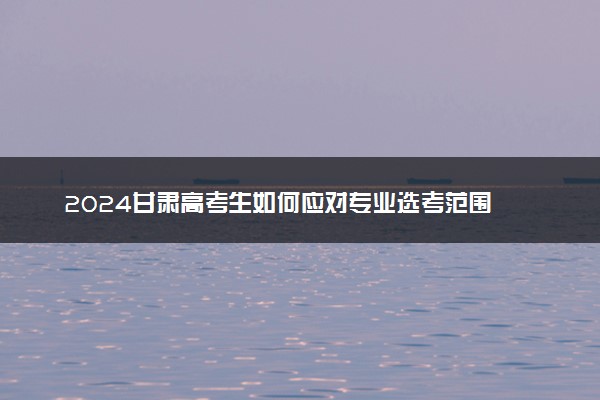 2024甘肃高考生如何应对专业选考范围